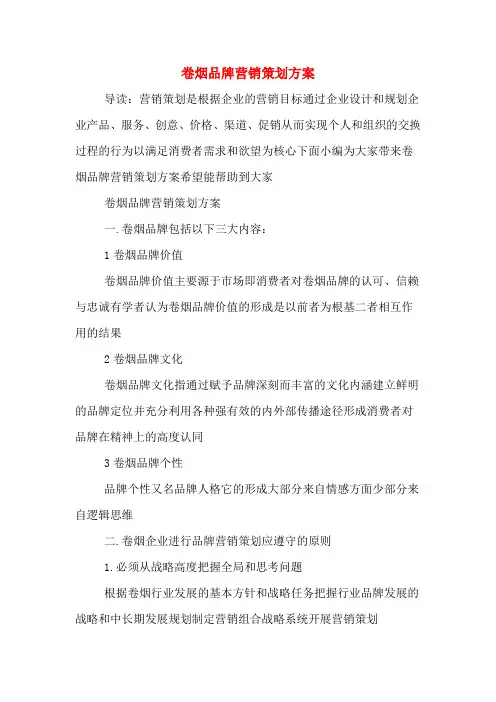 卷烟品牌营销策划方案

导读：营销策划是根据企业的营销目标通过企业设计和规划企业产品、服务、创意、价格、渠道、促销从而实现个人和组织的交换过程的行为以满足消费者需求和欲望为核心下面小编为大家带来卷烟品牌营销策划方案希望能帮助到大家

卷烟品牌营销策划方案

一.卷烟品牌包括以下三大内容：

1 卷烟品牌价值

卷烟品牌价值主要源于市场即消费者对卷烟品牌的认可、信赖与忠诚有学者认为卷烟品牌价值的形成是以前者为根基二者相互作用的结果

2 卷烟品牌文化

卷烟品牌文化指通过赋予品牌深刻而丰富的文化内涵建立鲜明的品牌定位并充分利用各种强有效的内外部传播途径形成消费者对品牌在精神上的高度认同

3 卷烟品牌个性

品牌个性又名品牌人格它的形成大部分来自情感方面少部分来自逻辑思维

二.卷烟企业进行品牌营销策划应遵守的原则

1.必须从战略高度把握全局和思考问题

根据卷烟行业发展的基本方针和战略任务把握行业品牌发展的战略和中长期发展规划制定营销组合战略系统开展营销策划